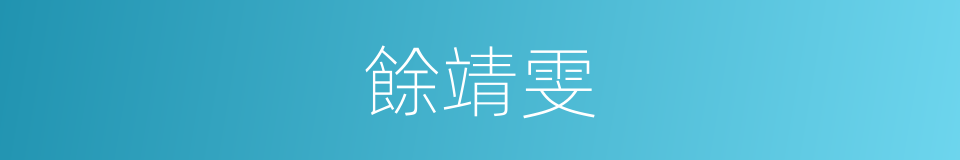 餘靖雯